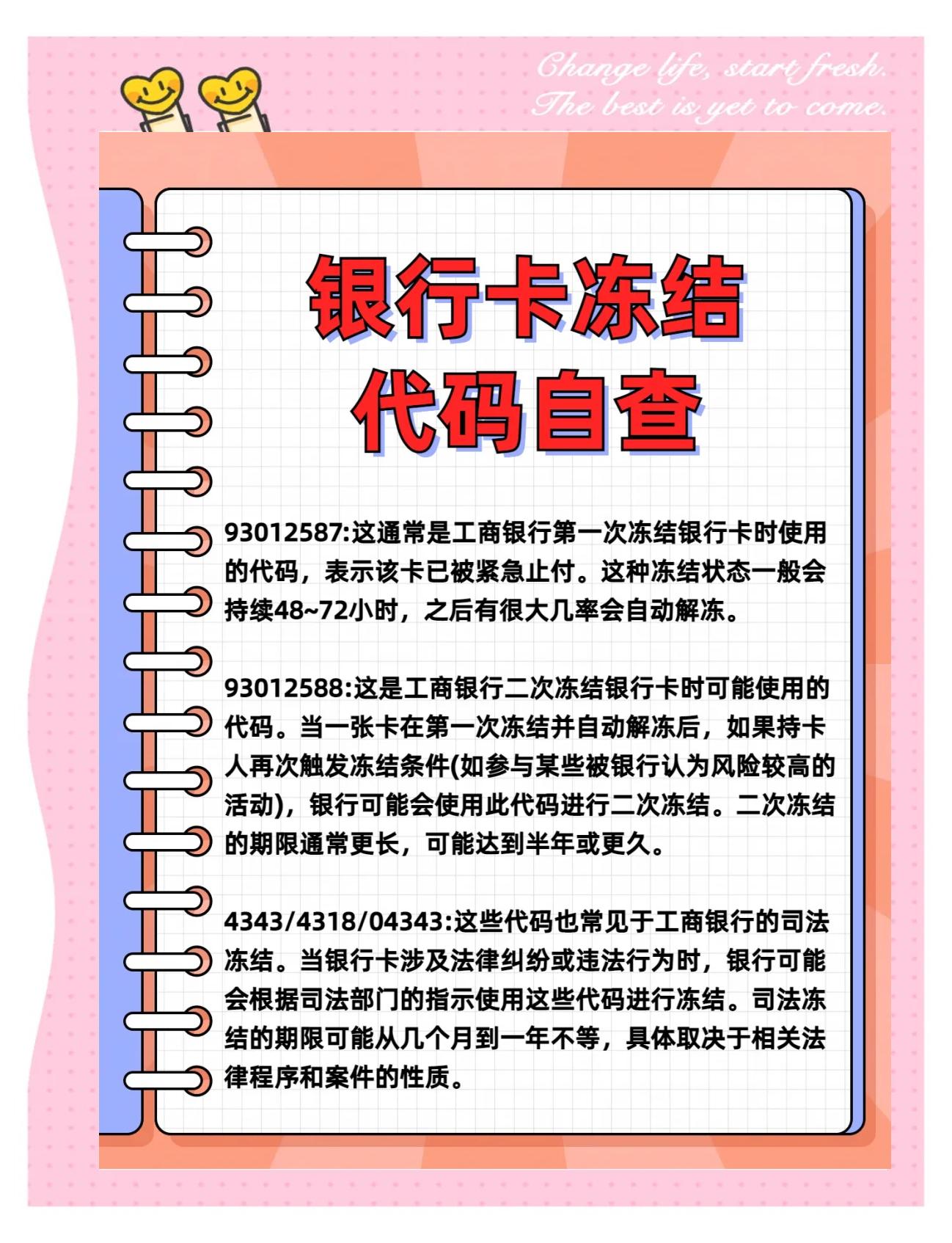 Change life, start fresh.
The best is yet to come.

银行卡冻结
代码自查

93012587:这通常是工商银行第一次冻结银行卡时使用的代码，表示该卡已被紧急止付。这种冻结状态一般会持续48~72小时，之后有很大几率会自动解冻。

93012588:这是工商银行二次冻结银行卡时可能使用的代码。当一张卡在第一次冻结并自动解冻后，如果持卡人再次触发冻结条件(如参与某些被银行认为风险较高的活动)，银行可能会使用此代码进行二次冻结。二次冻结的期限通常更长，可能达到半年或更久。

4343/4318/04343:这些代码也常见于工商银行的司法冻结。当银行卡涉及法律纠纷或违法行为时，银行可能会根据司法部门的指示使用这些代码进行冻结。司法冻结的期限可能从几个月到一年不等，具体取决于相关法律程序和案件的性质。